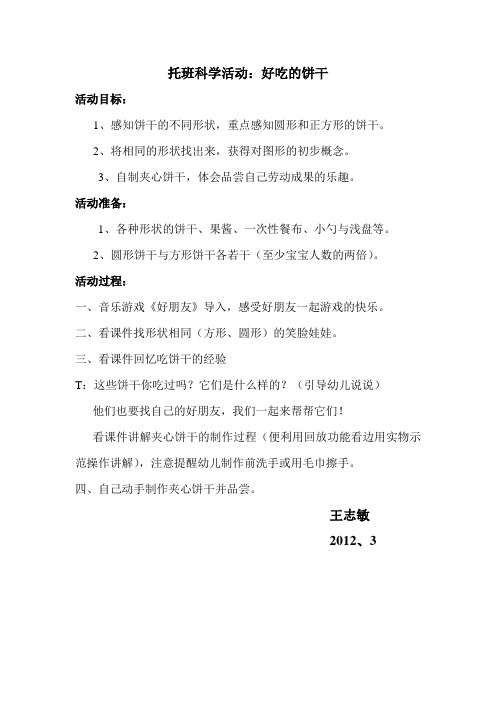 托班科学活动：好吃的饼干

活动目标：

1、感知饼干的不同形状，重点感知圆形和正方形的饼干。

2、将相同的形状找出来，获得对图形的初步概念。

3、自制夹心饼干，体会品尝自己劳动成果的乐趣。

活动准备：

1、各种形状的饼干、果酱、一次性餐布、小勺与浅盘等。

2、圆形饼干与方形饼干各若干（至少宝宝人数的两倍）。

活动过程：

一、音乐游戏《好朋友》导入，感受好朋友一起游戏的快乐。

二、看课件找形状相同（方形、圆形）的笑脸娃娃。

三、看课件回忆吃饼干的经验

T：这些饼干你吃过吗？它们是什么样的？（引导幼儿说说）

他们也要找自己的好朋友，我们一起来帮帮它们！

看课件讲解夹心饼干的制作过程（便利用回放功能看边用实物示范操作讲解），注意提醒幼儿制作前洗手或用毛巾擦手。

四、自己动手制作夹心饼干并品尝。

王志敏

2012、3